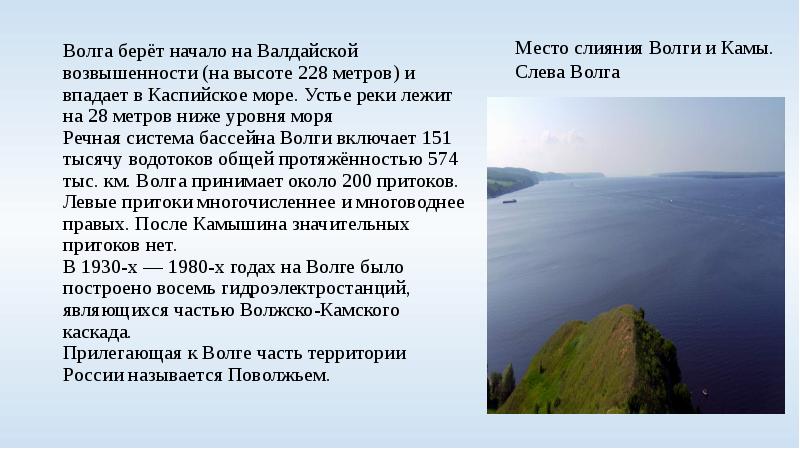 Волга берёт начало на Валдайской возвышенности (на высоте 228 метров) и впадает в Каспийское море. Устье реки лежит на 28 метров ниже уровня моря
Речная система бассейна Волги включает 151 тысячу водотоков общей протяжённостью 574 тыс. км. Волга принимает около 200 притоков. Левые притоки многочисленнее и многоводнее правых. После Камышина значительных притоков нет.
В 1930-х — 1980-х годах на Волге было построено восемь гидроэлектростанций, являющихся частью Волжско-Камского каскада.
Прилегающая к Волге часть территории России называется Поволжьем.

Место слияния Волги и Камы. Слева Волга